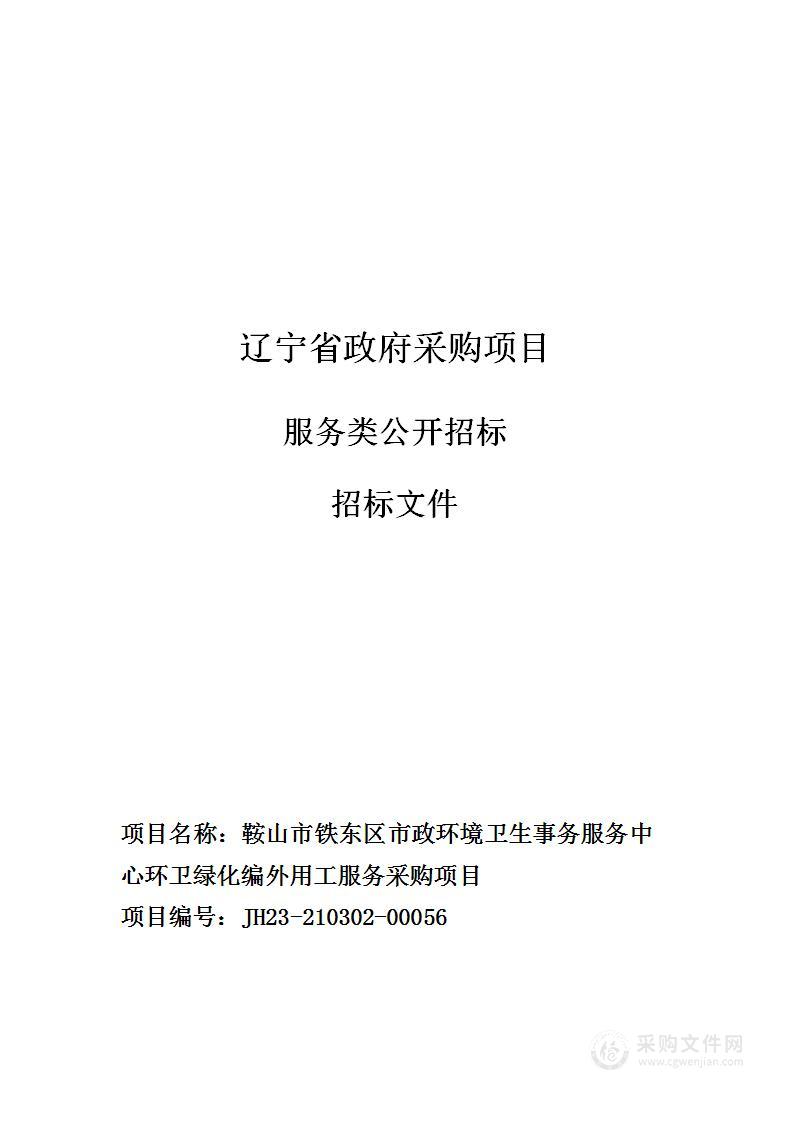 辽宁省政府采购项目

服务类公开招标

招标文件

项目名称：鞍山市铁东区市政环境卫生事务服务中心环卫绿化编外用工服务采购项目

项目编号：JH23-210302-00056

采购文件网
www.cgwenjian.com